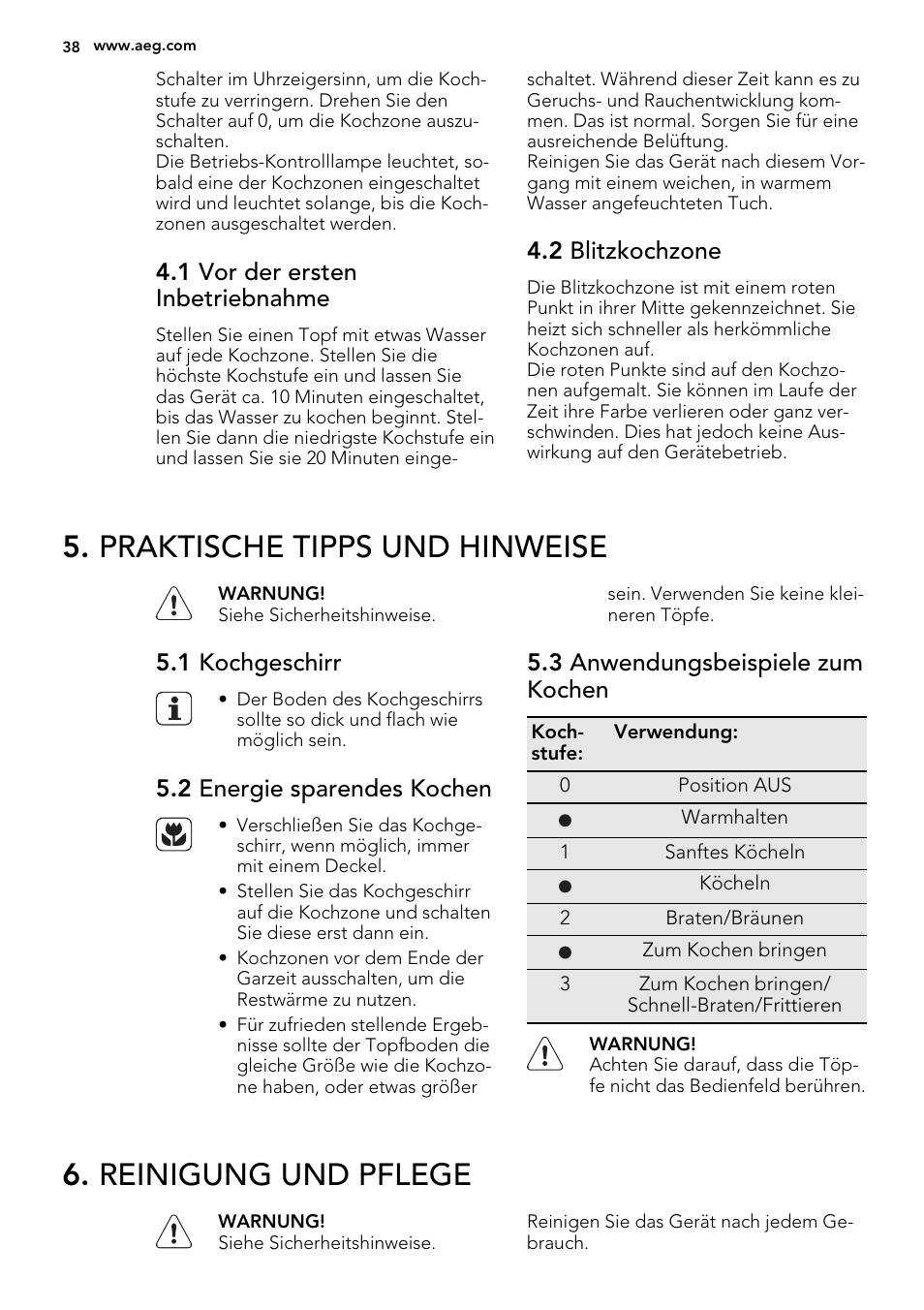 38 www.aeg.com

Schalter im Uhrzeigersinn, um die Kochstufe zu verringern. Drehen Sie den Schalter auf 0, um die Kochzone auszuschalten.
Die Betriebs-Kontrolllampe leuchtet, sobald eine der Kochzonen eingeschaltet wird und leuchtet solange, bis die Kochzonen ausgeschaltet werden.

4.1 Vor der ersten Inbetriebnahme

Stellen Sie einen Topf mit etwas Wasser auf jede Kochzone. Stellen Sie die höchste Kochstufe ein und lassen Sie das Gerät ca. 10 Minuten eingeschaltet, bis das Wasser zu kochen beginnt. Stellen Sie dann die niedrigste Kochstufe ein und lassen Sie sie 20 Minuten eingeschaltet. Während dieser Zeit kann es zu Geruchs- und Rauchentwicklung kommen. Das ist normal. Sorgen Sie für eine ausreichende Belüftung.
Reinigen Sie das Gerät nach diesem Vorgang mit einem weichen, in warmem Wasser angefeuchteten Tuch.

4.2 Blitzkochzone

Die Blitzkochzone ist mit einem roten Punkt in ihrer Mitte gekennzeichnet. Sie heizt sich schneller als herkömmliche Kochzonen auf.
Die roten Punkte sind auf den Kochzonen aufgemalt. Sie können im Laufe der Zeit ihre Farbe verlieren oder ganz verschwinden. Dies hat jedoch keine Auswirkung auf den Gerätebetrieb.

5. PRAKTISCHE TIPPS UND HINWEISE

WARNUNG!
Siehe Sicherheitshinweise.

5.1 Kochgeschirr

• Der Boden des Kochgeschirrs sollte so dick und flach wie möglich sein.

5.2 Energie sparendes Kochen

• Verschließen Sie das Kochgeschirr, wenn möglich, immer mit einem Deckel.
• Stellen Sie das Kochgeschirr auf die Kochzone und schalten Sie diese erst dann ein.
• Kochzonen vor dem Ende der Garzeit ausschalten, um die Restwärme zu nutzen.
• Für zufrieden stellende Ergebnisse sollte der Topfboden die gleiche Größe wie die Kochzone haben, oder etwas größer sein. Verwenden Sie keine kleineren Töpfe.

5.3 Anwendungsbeispiele zum Kochen

| Kochstufe: | Verwendung: |
|---|---|
| 0 | Position AUS |
| ● | Warmhalten |
| 1 | Sanftes Köcheln |
| ● | Köcheln |
| 2 | Braten/Bräunen |
| ● | Zum Kochen bringen |
| 3 | Zum Kochen bringen/ Schnell-Braten/Frittieren |

WARNUNG!
Achten Sie darauf, dass die Töpfe nicht das Bedienfeld berühren.

6. REINIGUNG UND PFLEGE

WARNUNG!
Siehe Sicherheitshinweise.

Reinigen Sie das Gerät nach jedem Gebrauch.